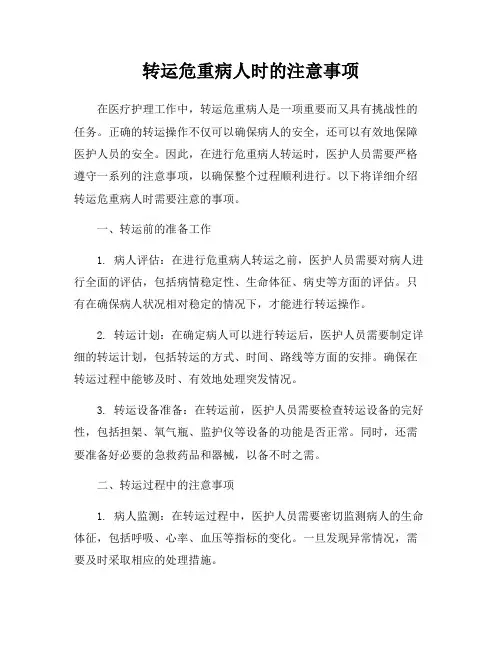 转运危重病人时的注意事项

在医疗护理工作中，转运危重病人是一项重要而又具有挑战性的任务。正确的转运操作不仅可以确保病人的安全，还可以有效地保障医护人员的安全。因此，在进行危重病人转运时，医护人员需要严格遵守一系列的注意事项，以确保整个过程顺利进行。以下将详细介绍转运危重病人时需要注意的事项。

一、转运前的准备工作

1. 病人评估：在进行危重病人转运之前，医护人员需要对病人进行全面的评估，包括病情稳定性、生命体征、病史等方面的评估。只有在确保病人状况相对稳定的情况下，才能进行转运操作。

2. 转运计划：在确定病人可以进行转运后，医护人员需要制定详细的转运计划，包括转运的方式、时间、路线等方面的安排。确保在转运过程中能够及时、有效地处理突发情况。

3. 转运设备准备：在转运前，医护人员需要检查转运设备的完好性，包括担架、氧气瓶、监护仪等设备的功能是否正常。同时，还需要准备好必要的急救药品和器械，以备不时之需。

二、转运过程中的注意事项

1. 病人监测：在转运过程中，医护人员需要密切监测病人的生命体征，包括呼吸、心率、血压等指标的变化。一旦发现异常情况，需要及时采取相应的处理措施。